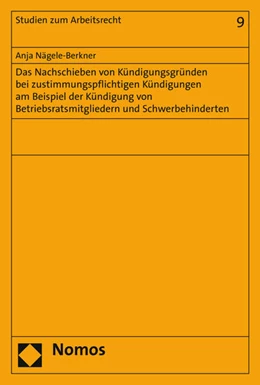 Studien zum Arbeitsrecht

9

Anja Nägele-Berkner

Das Nachschieben von Kündigungsgründen bei zustimmungspflichtigen Kündigungen am Beispiel der Kündigung von Betriebsratsmitgliedern und Schwerbehinderten

Nomos